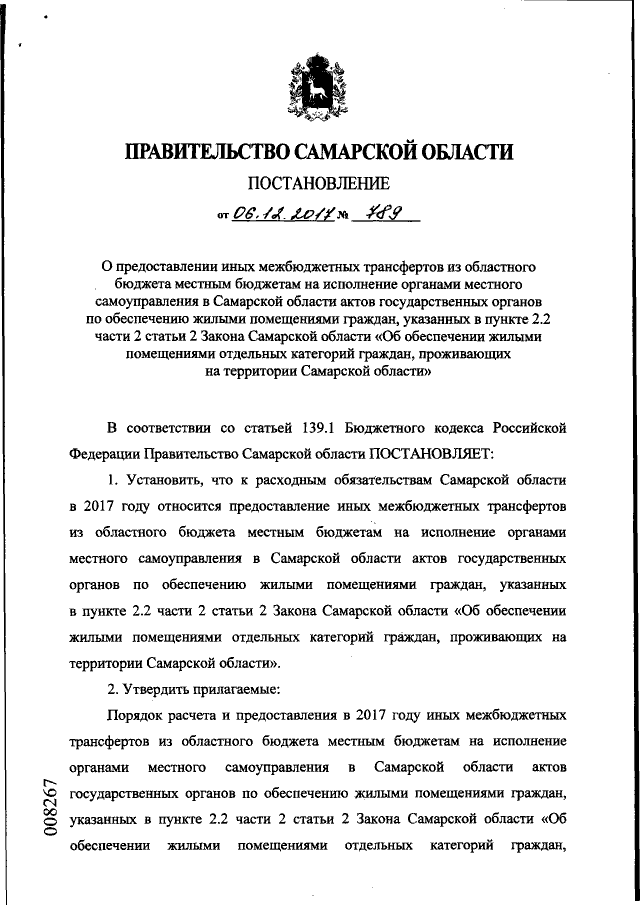 ПРАВИТЕЛЬСТВО САМАРСКОЙ ОБЛАСТИ

ПОСТАНОВЛЕНИЕ

от 06.12.2017 № 789

О предоставлении иных межбюджетных трансфертов из областного бюджета местным бюджетам на исполнение органами местного самоуправления в Самарской области актов государственных органов по обеспечению жилыми помещениями граждан, указанных в пункте 2.2 части 2 статьи 2 Закона Самарской области «Об обеспечении жилыми помещениями отдельных категорий граждан, проживающих на территории Самарской области»

В соответствии со статьей 139.1 Бюджетного кодекса Российской Федерации Правительство Самарской области ПОСТАНОВЛЯЕТ:

1. Установить, что к расходным обязательствам Самарской области в 2017 году относится предоставление иных межбюджетных трансфертов из областного бюджета местным бюджетам на исполнение органами местного самоуправления в Самарской области актов государственных органов по обеспечению жилыми помещениями граждан, указанных в пункте 2.2 части 2 статьи 2 Закона Самарской области «Об обеспечении жилыми помещениями отдельных категорий граждан, проживающих на территории Самарской области».

2. Утвердить прилагаемые:

Порядок расчета и предоставления в 2017 году иных межбюджетных трансфертов из областного бюджета местным бюджетам на исполнение органами местного самоуправления в Самарской области актов государственных органов по обеспечению жилыми помещениями граждан, указанных в пункте 2.2 части 2 статьи 2 Закона Самарской области «Об обеспечении жилыми помещениями отдельных категорий граждан,

008267